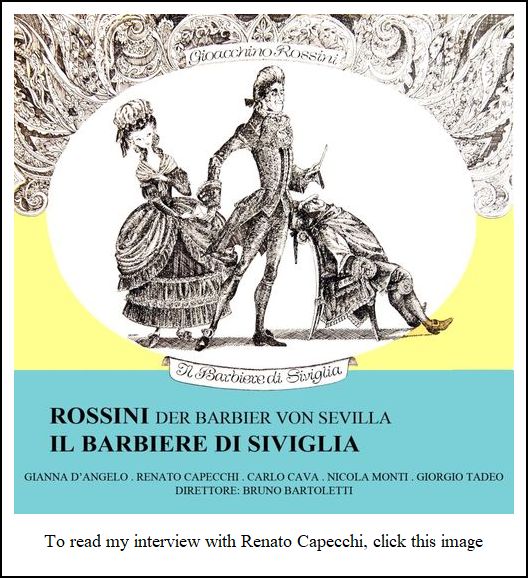 Gioacchino Rossini

Il Barbiere di Siviglia

ROSSINI DER BARBIER VON SEVILLA
IL BARBIERE DI SIVIGLIA

GIANNA D'ANGELO . RENATO CAPECCHI . CARLO CAVA . NICOLA MONTI . GIORGIO TADEO
DIRETTORE: BRUNO BARTOLETTI

To read my interview with Renato Capecchi, click this image